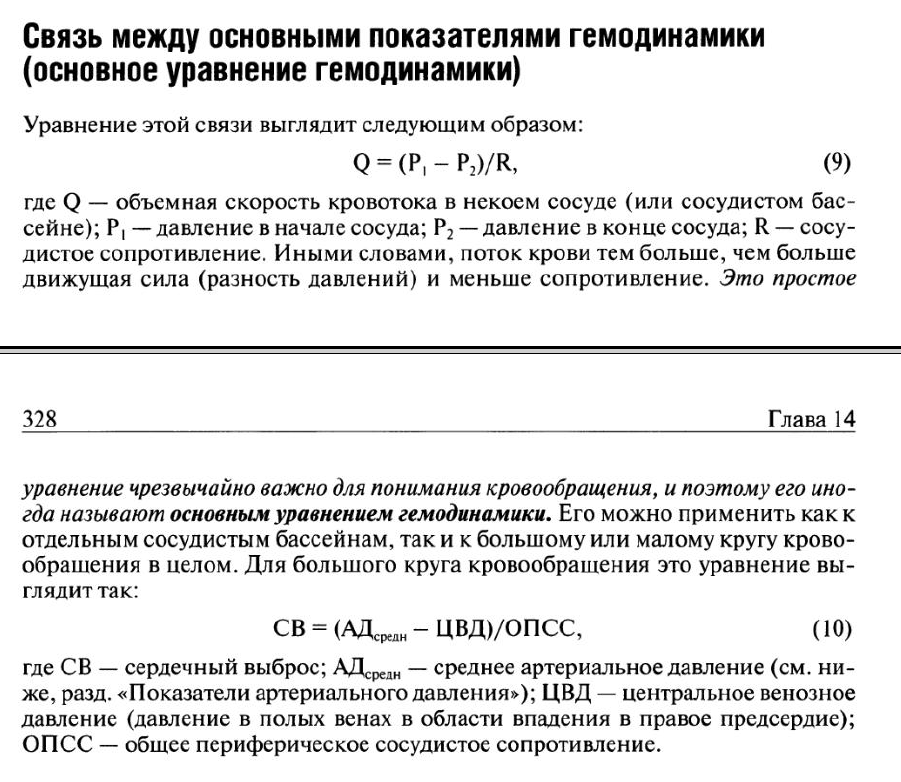 Связь между основными показателями гемодинамики (основное уравнение гемодинамики)

Уравнение этой связи выглядит следующим образом:

$Q = (P_1 - P_2)/R,$ (9)

где Q — объемная скорость кровотока в некоем сосуде (или сосудистом бассейне); $P_1$ — давление в начале сосуда; $P_2$ — давление в конце сосуда; R — сосудистое сопротивление. Иными словами, поток крови тем больше, чем больше движущая сила (разность давлений) и меньше сопротивление. Это простое

328 Глава 14

уравнение чрезвычайно важно для понимания кровообращения, и поэтому его иногда называют основным уравнением гемодинамики. Его можно применить как к отдельным сосудистым бассейнам, так и к большому или малому кругу кровообращения в целом. Для большого круга кровообращения это уравнение выглядит так:

$СВ = (АД_{средн} - ЦВД)/ОПСС,$ (10)

где СВ — сердечный выброс; $АД_{средн}$ — среднее артериальное давление (см. ниже, разд. «Показатели артериального давления»); ЦВД — центральное венозное давление (давление в полых венах в области впадения в правое предсердие); ОПСС — общее периферическое сосудистое сопротивление.